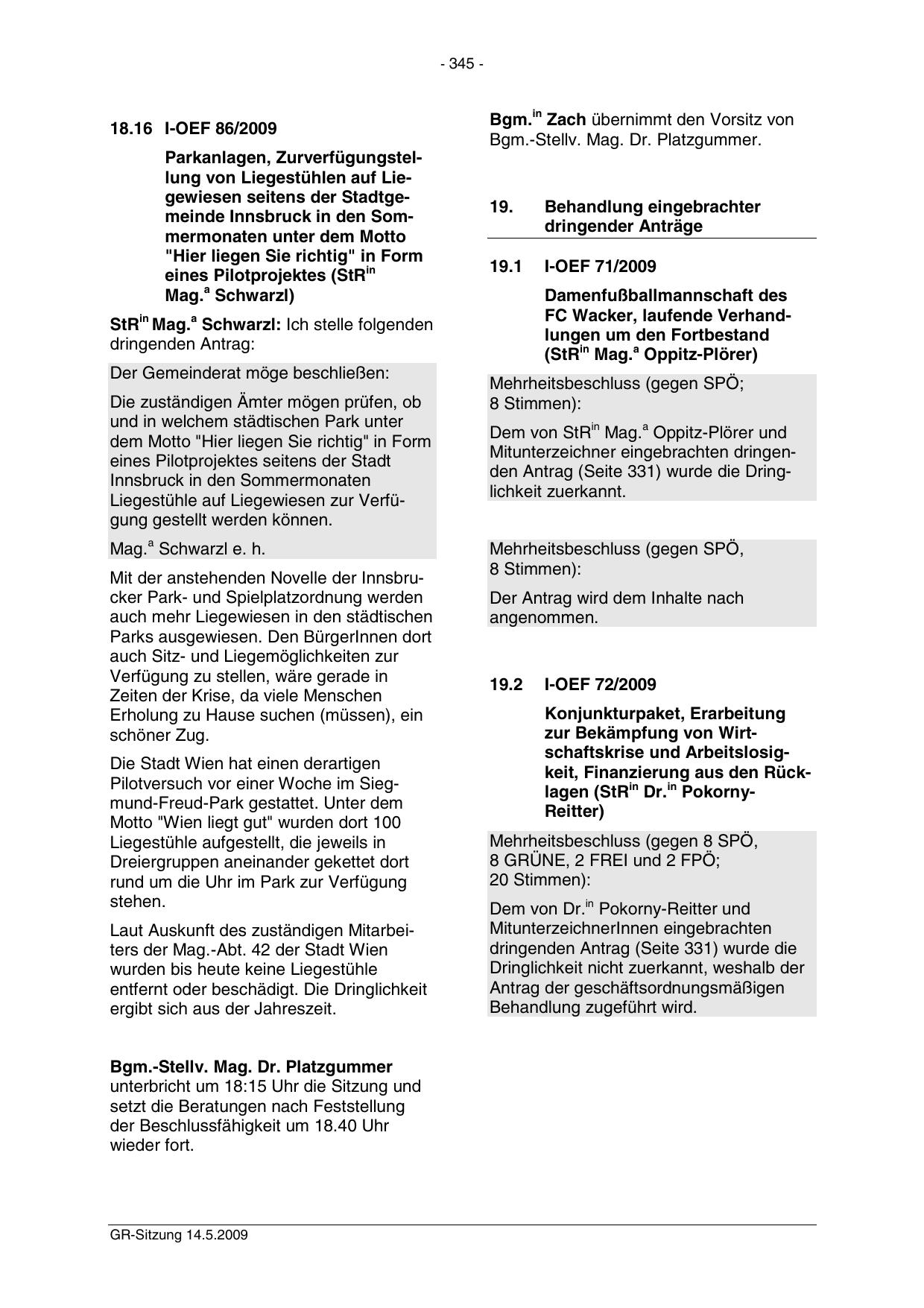 - 345 -

18.16 I-OEF 86/2009

Parkanlagen, Zurverfügungstellung von Liegestühlen auf Liegewiesen seitens der Stadtgemeinde Innsbruck in den Sommermonaten unter dem Motto "Hier liegen Sie richtig" in Form eines Pilotprojektes (StR$^{in}$ Mag.$^{a}$ Schwarzl)

StR$^{in}$ Mag.$^{a}$ Schwarzl: Ich stelle folgenden dringenden Antrag:

Der Gemeinderat möge beschließen:

Die zuständigen Ämter mögen prüfen, ob und in welchem städtischen Park unter dem Motto "Hier liegen Sie richtig" in Form eines Pilotprojektes seitens der Stadt Innsbruck in den Sommermonaten Liegestühle auf Liegewiesen zur Verfügung gestellt werden können.

Mag.$^{a}$ Schwarzl e. h.

Mit der anstehenden Novelle der Innsbrucker Park- und Spielplatzordnung werden auch mehr Liegewiesen in den städtischen Parks ausgewiesen. Den BürgerInnen dort auch Sitz- und Liegemöglichkeiten zur Verfügung zu stellen, wäre gerade in Zeiten der Krise, da viele Menschen Erholung zu Hause suchen (müssen), ein schöner Zug.

Die Stadt Wien hat einen derartigen Pilotversuch vor einer Woche im Siegmund-Freud-Park gestattet. Unter dem Motto "Wien liegt gut" wurden dort 100 Liegestühle aufgestellt, die jeweils in Dreiergruppen aneinander gekettet dort rund um die Uhr im Park zur Verfügung stehen.

Laut Auskunft des zuständigen Mitarbeiters der Mag.-Abt. 42 der Stadt Wien wurden bis heute keine Liegestühle entfernt oder beschädigt. Die Dringlichkeit ergibt sich aus der Jahreszeit.

Bgm.-Stellv. Mag. Dr. Platzgummer unterbricht um 18:15 Uhr die Sitzung und setzt die Beratungen nach Feststellung der Beschlussfähigkeit um 18.40 Uhr wieder fort.

Bgm.$^{in}$ Zach übernimmt den Vorsitz von Bgm.-Stellv. Mag. Dr. Platzgummer.

19. Behandlung eingebrachter dringender Anträge

19.1 I-OEF 71/2009

Damenfußballmannschaft des FC Wacker, laufende Verhandlungen um den Fortbestand (StR$^{in}$ Mag.$^{a}$ Oppitz-Plörer)

Mehrheitsbeschluss (gegen SPÖ; 8 Stimmen):

Dem von StR$^{in}$ Mag.$^{a}$ Oppitz-Plörer und Mitunterzeichner eingebrachten dringenden Antrag (Seite 331) wurde die Dringlichkeit zuerkannt.

Mehrheitsbeschluss (gegen SPÖ, 8 Stimmen):

Der Antrag wird dem Inhalte nach angenommen.

19.2 I-OEF 72/2009

Konjunkturpaket, Erarbeitung zur Bekämpfung von Wirtschaftskrise und Arbeitslosigkeit, Finanzierung aus den Rücklagen (StR$^{in}$ Dr.$^{in}$ Pokorny-Reitter)

Mehrheitsbeschluss (gegen 8 SPÖ, 8 GRÜNE, 2 FREI und 2 FPÖ; 20 Stimmen):

Dem von Dr.$^{in}$ Pokorny-Reitter und MitunterzeichnerInnen eingebrachten dringenden Antrag (Seite 331) wurde die Dringlichkeit nicht zuerkannt, weshalb der Antrag der geschäftsordnungsmäßigen Behandlung zugeführt wird.

GR-Sitzung 14.5.2009